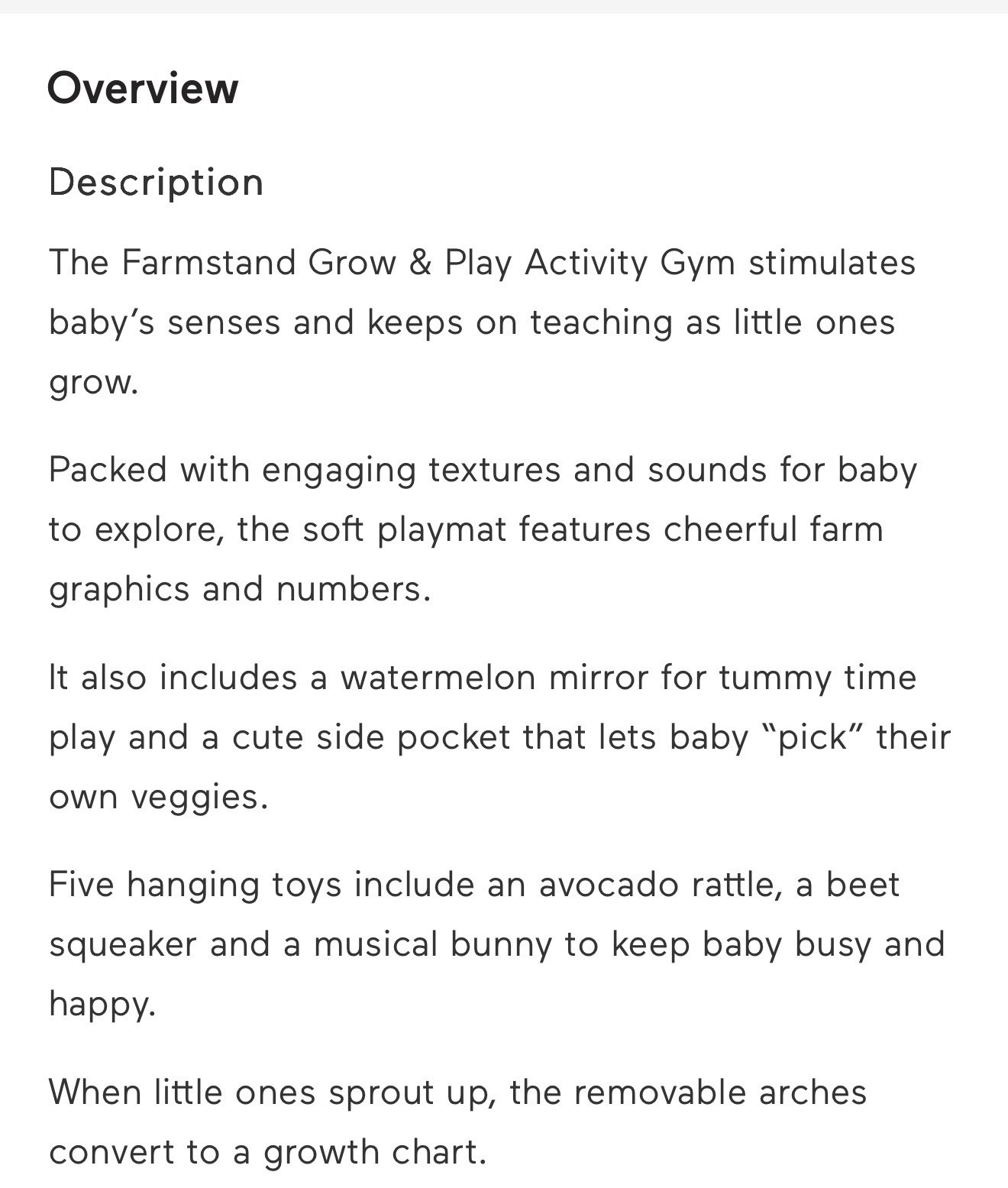 Overview

Description

The Farmstand Grow & Play Activity Gym stimulates baby’s senses and keeps on teaching as little ones grow.

Packed with engaging textures and sounds for baby to explore, the soft playmat features cheerful farm graphics and numbers.

It also includes a watermelon mirror for tummy time play and a cute side pocket that lets baby “pick” their own veggies.

Five hanging toys include an avocado rattle, a beet squeaker and a musical bunny to keep baby busy and happy.

When little ones sprout up, the removable arches convert to a growth chart.